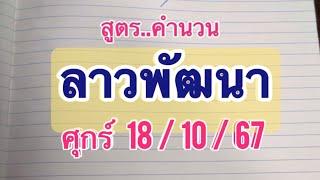 สูตร..คำนวน

ลาวพัฒนา

ศุกร์ 18 / 10 / 67